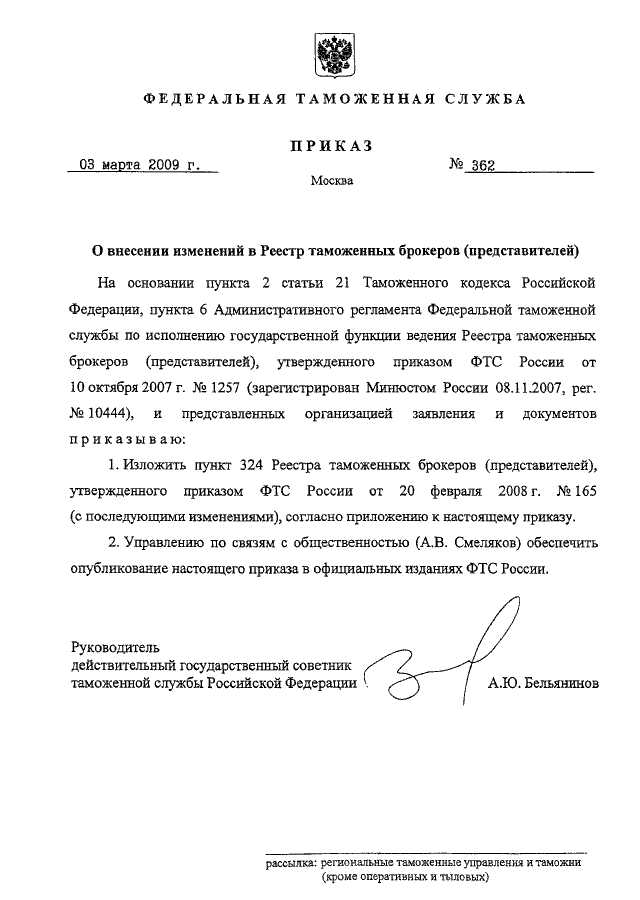 ФЕДЕРАЛЬНАЯ ТАМОЖЕННАЯ СЛУЖБА

ПРИКАЗ

03 марта 2009 г.

№ 362

Москва

О внесении изменений в Реестр таможенных брокеров (представителей)

На основании пункта 2 статьи 21 Таможенного кодекса Российской Федерации, пункта 6 Административного регламента Федеральной таможенной службы по исполнению государственной функции ведения Реестра таможенных брокеров (представителей), утвержденного приказом ФТС России от 10 октября 2007 г. № 1257 (зарегистрирован Минюстом России 08.11.2007, рег. № 10444), и представленных организацией заявления и документов приказываю:

1. Изложить пункт 324 Реестра таможенных брокеров (представителей), утвержденного приказом ФТС России от 20 февраля 2008 г. № 165 (с последующими изменениями), согласно приложению к настоящему приказу.

2. Управлению по связям с общественностью (А.В. Смеляков) обеспечить опубликование настоящего приказа в официальных изданиях ФТС России.

Руководитель
действительный государственный советник
таможенной службы Российской Федерации

А.Ю. Бельянинов

рассылка: региональные таможенные управления и таможни
(кроме оперативных и тыловых)